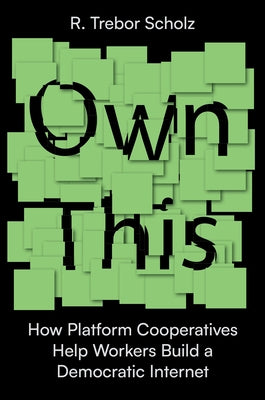 R. Trebor Scholz

Own This

How Platform Cooperatives Help Workers Build a Democratic Internet